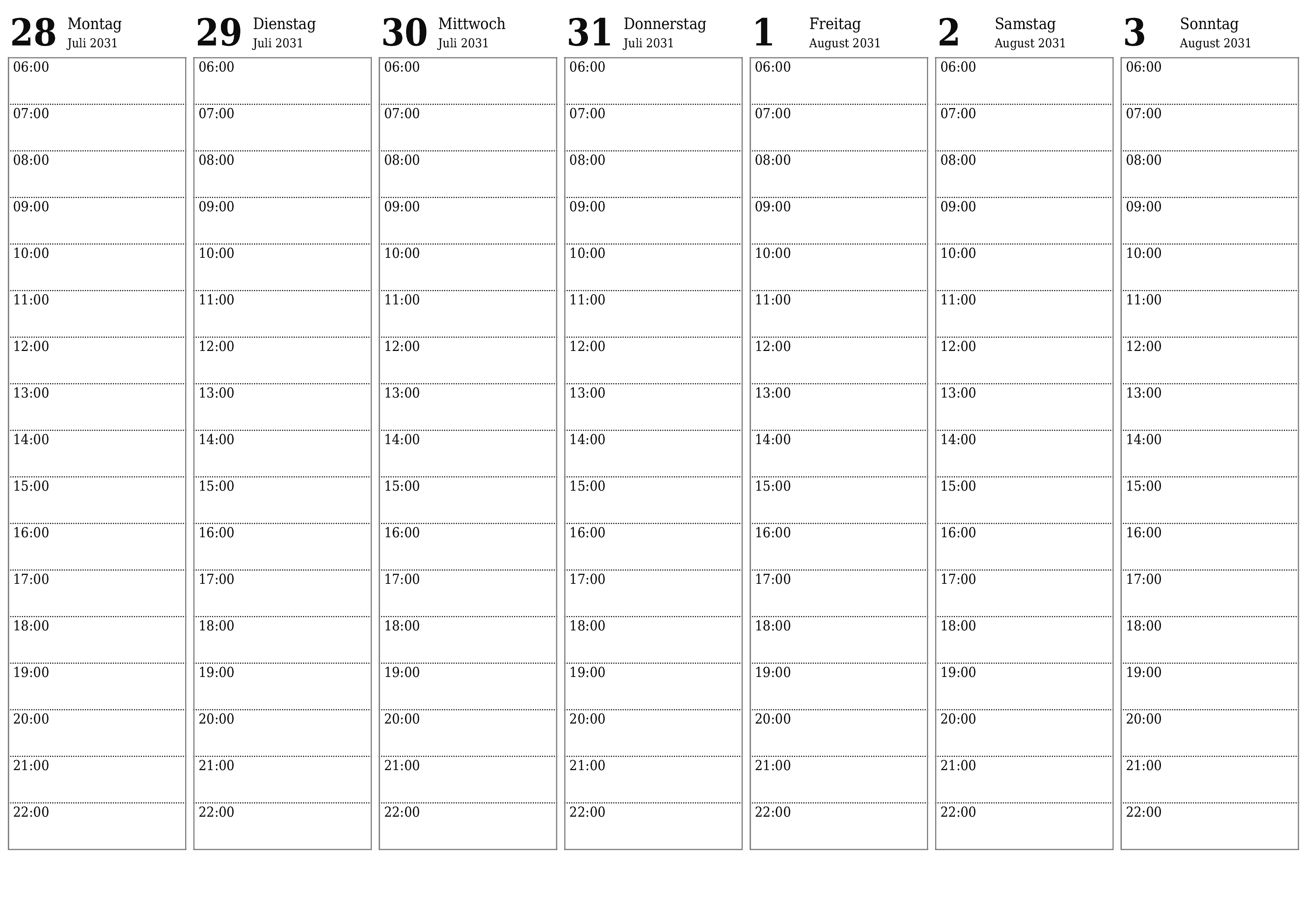 28 Montag
Juli 2031

06:00
07:00
08:00
09:00
10:00
11:00
12:00
13:00
14:00
15:00
16:00
17:00
18:00
19:00
20:00
21:00
22:00

29 Dienstag
Juli 2031

06:00
07:00
08:00
09:00
10:00
11:00
12:00
13:00
14:00
15:00
16:00
17:00
18:00
19:00
20:00
21:00
22:00

30 Mittwoch
Juli 2031

06:00
07:00
08:00
09:00
10:00
11:00
12:00
13:00
14:00
15:00
16:00
17:00
18:00
19:00
20:00
21:00
22:00

31 Donnerstag
Juli 2031

06:00
07:00
08:00
09:00
10:00
11:00
12:00
13:00
14:00
15:00
16:00
17:00
18:00
19:00
20:00
21:00
22:00

1 Freitag
August 2031

06:00
07:00
08:00
09:00
10:00
11:00
12:00
13:00
14:00
15:00
16:00
17:00
18:00
19:00
20:00
21:00
22:00

2 Samstag
August 2031

06:00
07:00
08:00
09:00
10:00
11:00
12:00
13:00
14:00
15:00
16:00
17:00
18:00
19:00
20:00
21:00
22:00

3 Sonntag
August 2031

06:00
07:00
08:00
09:00
10:00
11:00
12:00
13:00
14:00
15:00
16:00
17:00
18:00
19:00
20:00
21:00
22:00